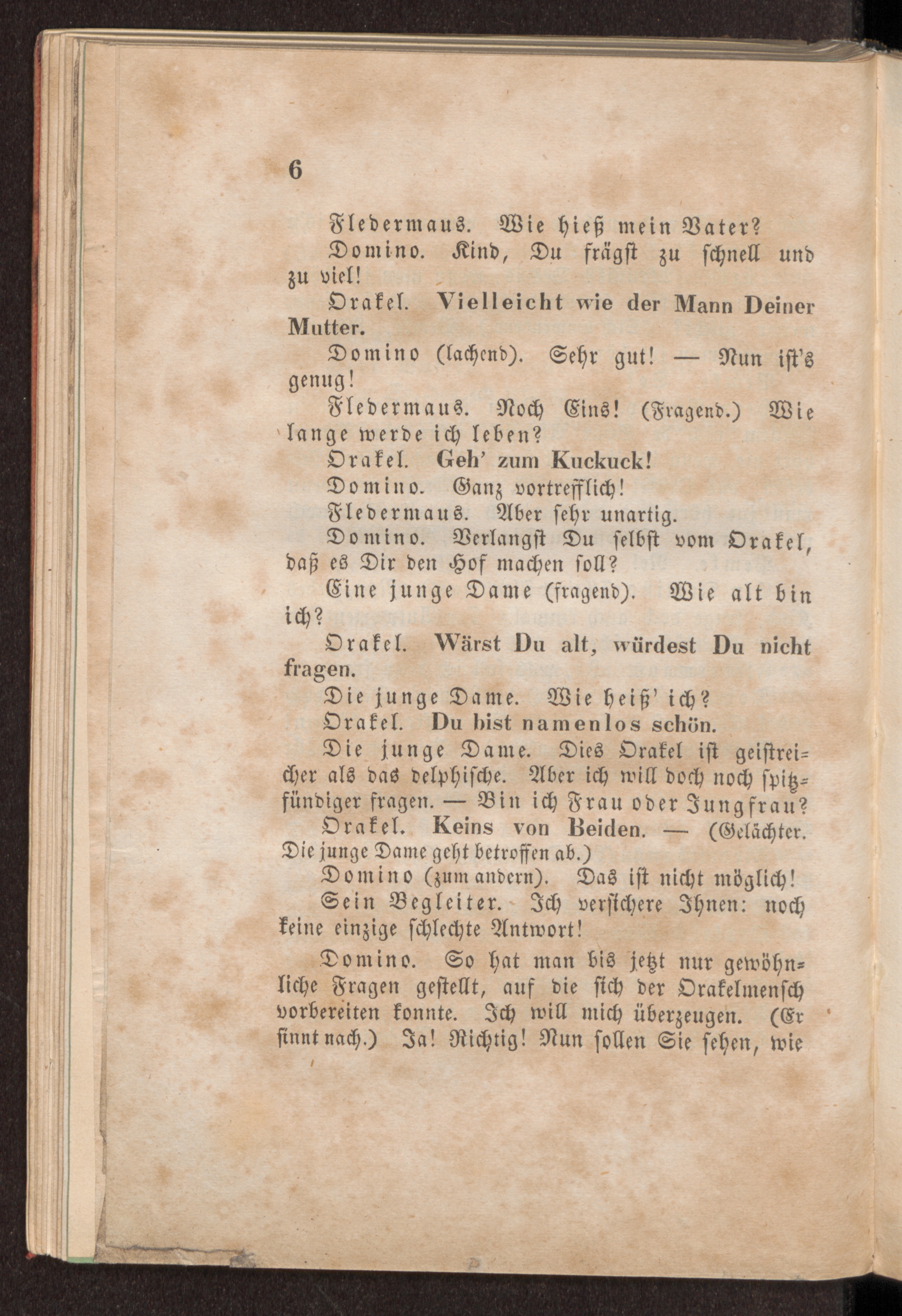 6

Fledermaus. Wie hieß mein Vater?

Domino. Kind, Du frägst zu schnell und zu viel!

Orakel. Vielleicht wie der Mann Deiner Mutter.

Domino (lachend). Sehr gut! — Nun ist's genug!

Fledermaus. Noch Eins! (Fragend.) Wie lange werde ich leben?

Orakel. Geh' zum Kuckuck!

Domino. Ganz vortrefflich!

Fledermaus. Aber sehr unartig.

Domino. Verlangst Du selbst vom Orakel, daß es Dir den Hof machen soll?

Eine junge Dame (fragend). Wie alt bin ich?

Orakel. Wärst Du alt, würdest Du nicht fragen.

Die junge Dame. Wie heiß' ich?

Orakel. Du bist namenlos schön.

Die junge Dame. Dies Orakel ist geistreicher als das delphische. Aber ich will doch noch spitzfündiger fragen. — Bin ich Frau oder Jungfrau?

Orakel. Keins von Beiden. — (Gelächter. Die junge Dame geht betroffen ab.)

Domino (zum andern). Das ist nicht möglich!

Sein Begleiter. Ich versichere Ihnen: noch keine einzige schlechte Antwort!

Domino. So hat man bis jetzt nur gewöhnliche Fragen gestellt, auf die sich der Orakelmensch vorbereiten konnte. Ich will mich überzeugen. (Er sinnt nach.) Ja! Richtig! Nun sollen Sie sehen, wie